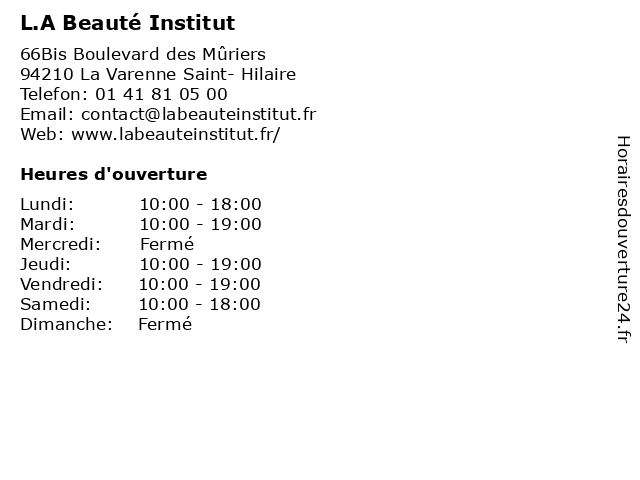 L.A Beauté Institut

66Bis Boulevard des Mûriers
94210 La Varenne Saint- Hilaire
Telefon: 01 41 81 05 00
Email: contact@labeauteinstitut.fr
Web: www.labeauteinstitut.fr/

Heures d'ouverture

Lundi: 10:00 - 18:00
Mardi: 10:00 - 19:00
Mercredi: Fermé
Jeudi: 10:00 - 19:00
Vendredi: 10:00 - 19:00
Samedi: 10:00 - 18:00
Dimanche: Fermé

Horairesdouverture24.fr